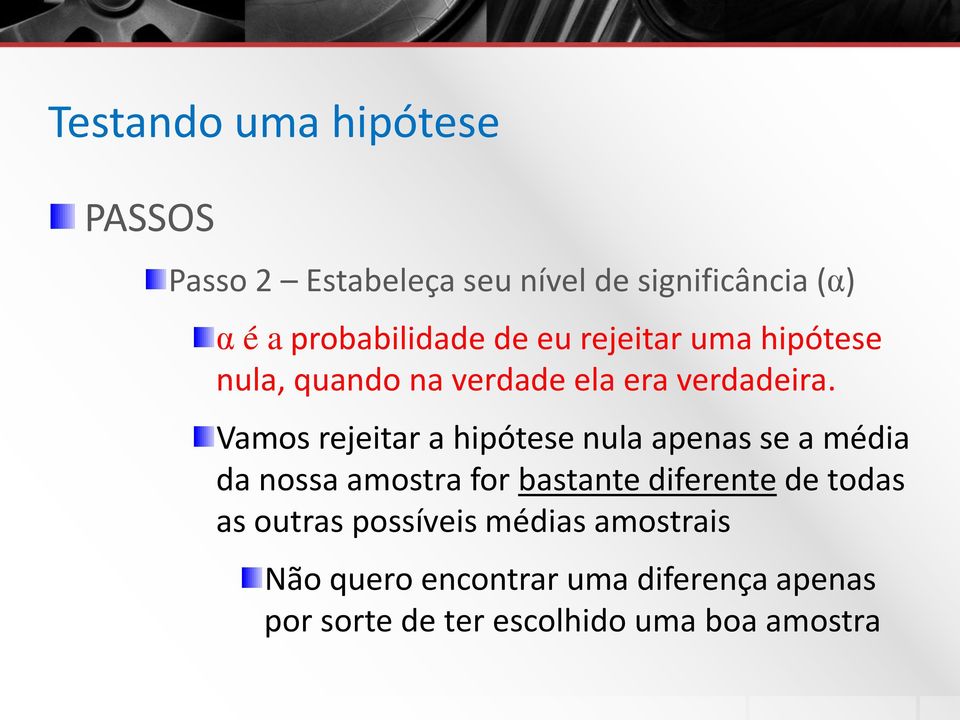 Testando uma hipótese

PASSOS

Passo 2 – Estabeleça seu nível de significância ($\alpha$)

$\alpha$ é a probabilidade de eu rejeitar uma hipótese nula, quando na verdade ela era verdadeira.

Vamos rejeitar a hipótese nula apenas se a média da nossa amostra for bastante diferente de todas as outras possíveis médias amostrais

Não quero encontrar uma diferença apenas por sorte de ter escolhido uma boa amostra